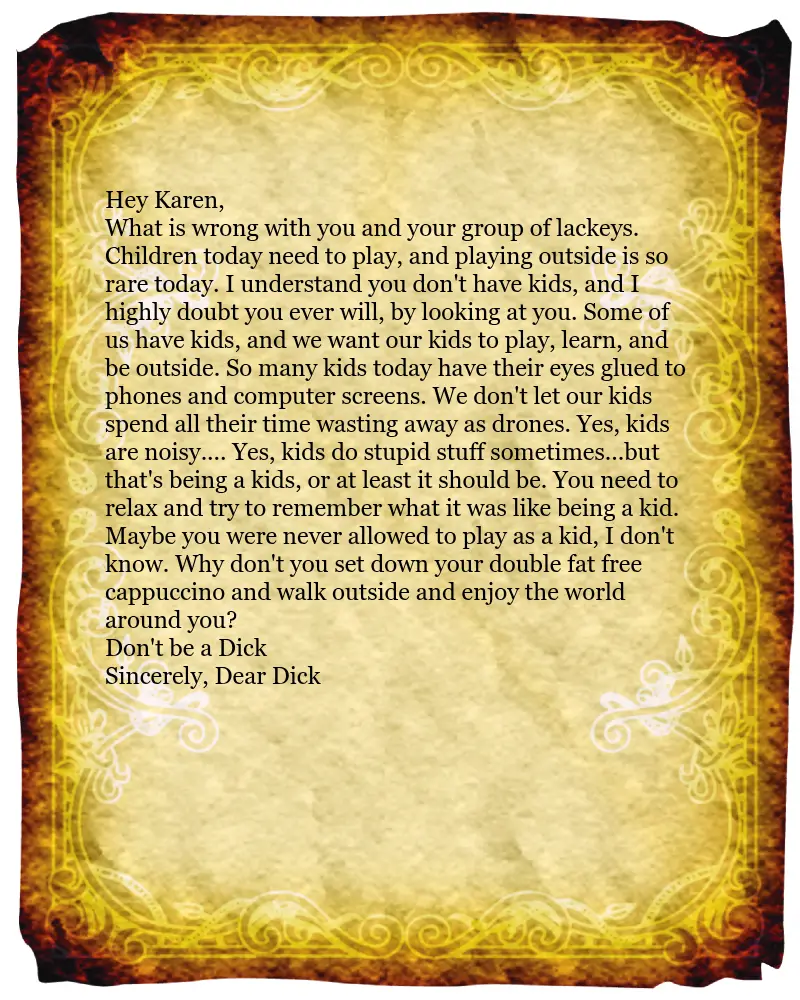 Hey Karen,

What is wrong with you and your group of lackeys. Children today need to play, and playing outside is so rare today. I understand you don't have kids, and I highly doubt you ever will, by looking at you. Some of us have kids, and we want our kids to play, learn, and be outside. So many kids today have their eyes glued to phones and computer screens. We don't let our kids spend all their time wasting away as drones. Yes, kids are noisy.... Yes, kids do stupid stuff sometimes...but that's being a kids, or at least it should be. You need to relax and try to remember what it was like being a kid. Maybe you were never allowed to play as a kid, I don't know. Why don't you set down your double fat free cappuccino and walk outside and enjoy the world around you?

Don't be a Dick

Sincerely, Dear Dick